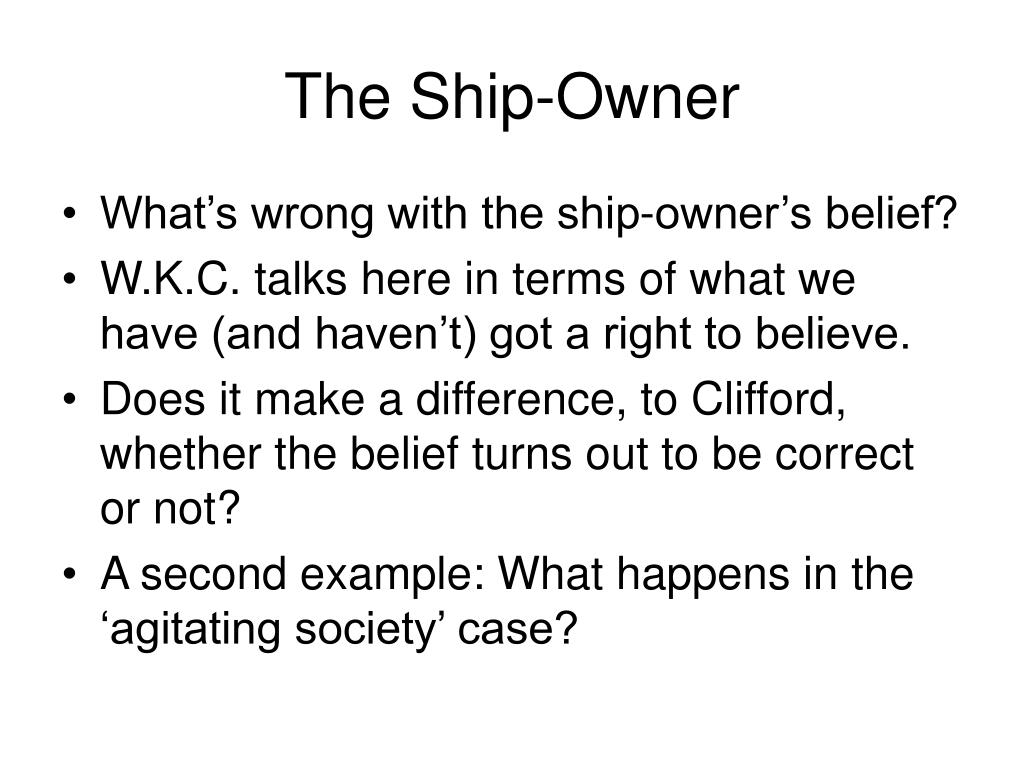 The Ship-Owner

• What’s wrong with the ship-owner’s belief?
• W.K.C. talks here in terms of what we have (and haven’t) got a right to believe.
• Does it make a difference, to Clifford, whether the belief turns out to be correct or not?
• A second example: What happens in the ‘agitating society’ case?